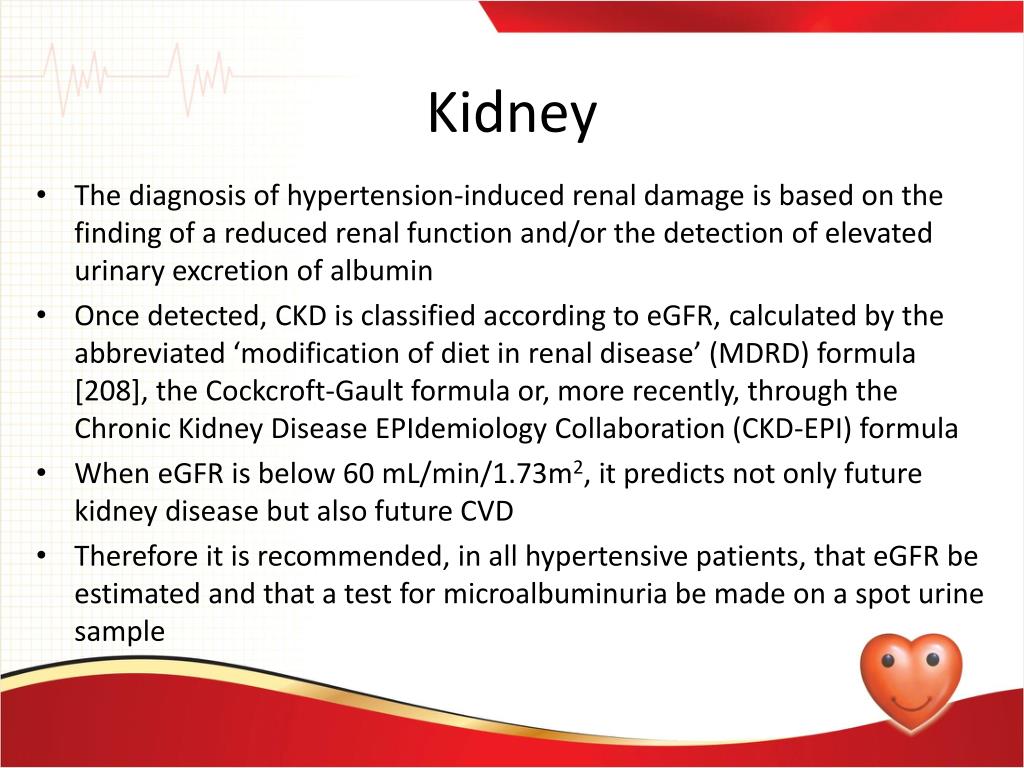 Kidney

• The diagnosis of hypertension-induced renal damage is based on the finding of a reduced renal function and/or the detection of elevated urinary excretion of albumin
• Once detected, CKD is classified according to eGFR, calculated by the abbreviated ‘modification of diet in renal disease’ (MDRD) formula [208], the Cockcroft-Gault formula or, more recently, through the Chronic Kidney Disease EPIdemiology Collaboration (CKD-EPI) formula
• When eGFR is below 60 mL/min/1.73m$^2$, it predicts not only future kidney disease but also future CVD
• Therefore it is recommended, in all hypertensive patients, that eGFR be estimated and that a test for microalbuminuria be made on a spot urine sample